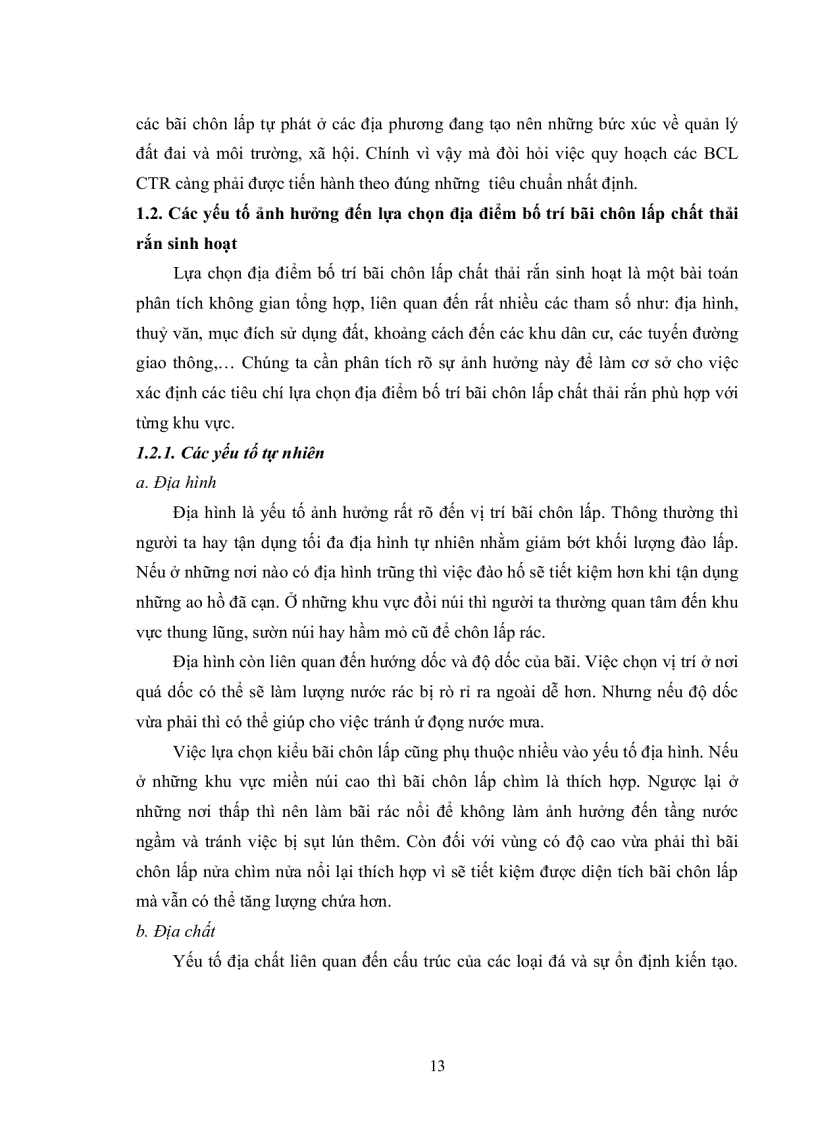 các bãi chôn lấp tự phát ở các địa phương đang tạo nên những bức xúc về quản lý đất đai và môi trường, xã hội. Chính vì vậy mà đòi hỏi việc quy hoạch các BCL CTR càng phải được tiến hành theo đúng những tiêu chuẩn nhất định.

1.2. Các yếu tố ảnh hưởng đến lựa chọn địa điểm bố trí bãi chôn lấp chất thải rắn sinh hoạt

Lựa chọn địa điểm bố trí bãi chôn lấp chất thải rắn sinh hoạt là một bài toán phân tích không gian tổng hợp, liên quan đến rất nhiều các tham số như: địa hình, thuỷ văn, mục đích sử dụng đất, khoảng cách đến các khu dân cư, các tuyến đường giao thông,… Chúng ta cần phân tích rõ sự ảnh hưởng này để làm cơ sở cho việc xác định các tiêu chí lựa chọn địa điểm bố trí bãi chôn lấp chất thải rắn phù hợp với từng khu vực.

1.2.1. Các yếu tố tự nhiên

a. Địa hình

Địa hình là yếu tố ảnh hưởng rất rõ đến vị trí bãi chôn lấp. Thông thường thì người ta hay tận dụng tối đa địa hình tự nhiên nhằm giảm bớt khối lượng đào lấp. Nếu ở những nơi nào có địa hình trũng thì việc đào hố sẽ tiết kiệm hơn khi tận dụng những ao hồ đã cạn. Ở những khu vực đồi núi thì người ta thường quan tâm đến khu vực thung lũng, sườn núi hay hầm mỏ cũ để chôn lấp rác.

Địa hình còn liên quan đến hướng dốc và độ dốc của bãi. Việc chọn vị trí ở nơi quá dốc có thể sẽ làm lượng nước rác bị rò rỉ ra ngoài dễ hơn. Nhưng nếu độ dốc vừa phải thì có thể giúp cho việc tránh ứ đọng nước mưa.

Việc lựa chọn kiểu bãi chôn lấp cũng phụ thuộc nhiều vào yếu tố địa hình. Nếu ở những khu vực miền núi cao thì bãi chôn lấp chìm là thích hợp. Ngược lại ở những nơi thấp thì nên làm bãi rác nổi để không làm ảnh hưởng đến tầng nước ngầm và tránh việc bị sụt lún thêm. Còn đối với vùng có độ cao vừa phải thì bãi chôn lấp nửa chìm nửa nổi lại thích hợp vì sẽ tiết kiệm được diện tích bãi chôn lấp mà vẫn có thể tăng lượng chứa hơn.

b. Địa chất

Yếu tố địa chất liên quan đến cấu trúc của các loại đá và sự ổn định kiến tạo.

13